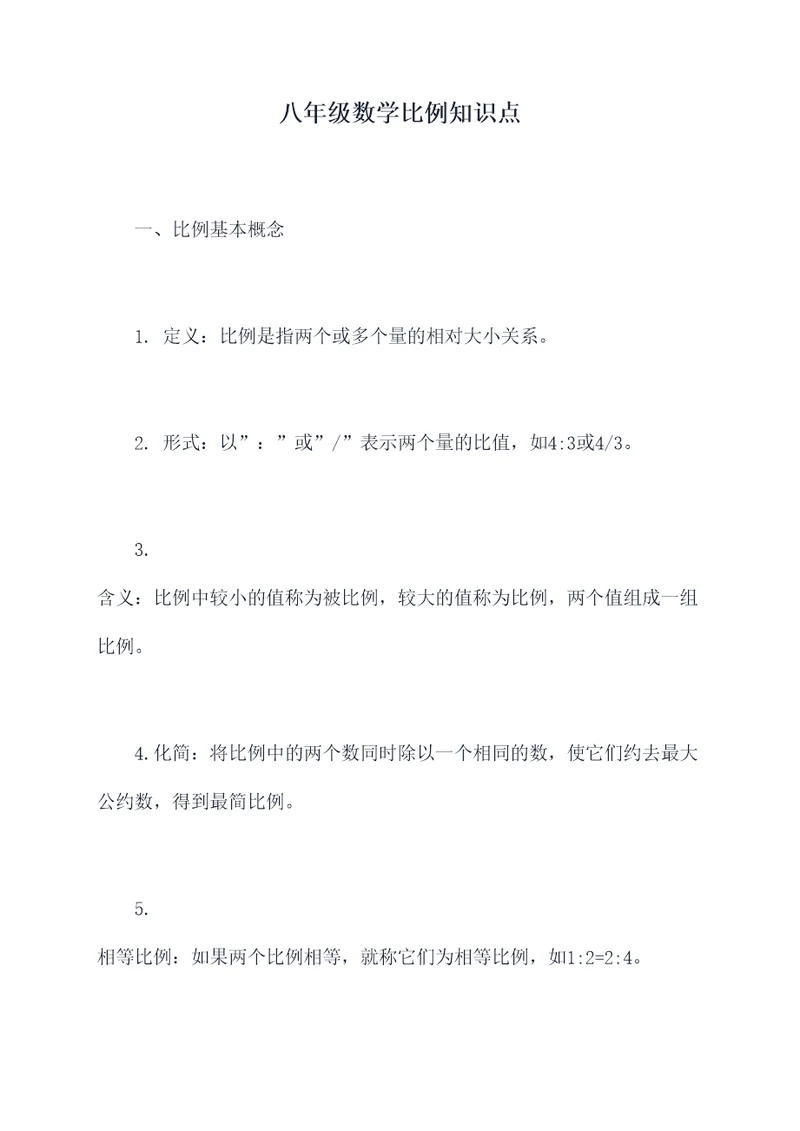 八年级数学比例知识点

一、比例基本概念

1. 定义：比例是指两个或多个量的相对大小关系。

2. 形式：以”：”或”/”表示两个量的比值，如4:3或4/3。

3.
含义：比例中较小的值称为被比例，较大的值称为比例，两个值组成一组比例。

4.化简：将比例中的两个数同时除以一个相同的数，使它们约去最大公约数，得到最简比例。

5.
相等比例：如果两个比例相等，就称它们为相等比例，如1:2=2:4。